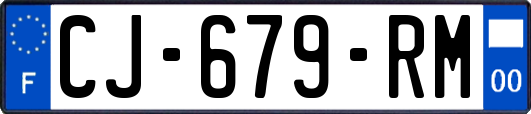 F
CJ-679-RM
00